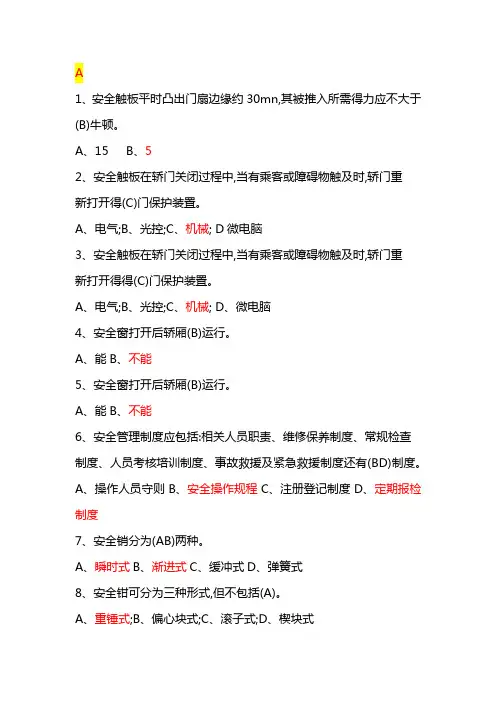 A

1、安全触板平时凸出门扇边缘约 30mn,其被推入所需得力应不大于(B)牛顿。

A、15　B、5

2、安全触板在轿门关闭过程中,当有乘客或障碍物触及时,轿门重新打开得(C)门保护装置。

A、电气;B、光控;C、机械; D 微电脑

3、安全触板在轿门关闭过程中,当有乘客或障碍物触及时,轿门重新打开得得(C)门保护装置。

A、电气;B、光控;C、机械; D、微电脑

4、安全窗打开后轿厢(B)运行。

A、能 B、不能

5、安全窗打开后轿厢(B)运行。

A、能 B、不能

6、安全管理制度应包括:相关人员职责、维修保养制度、常规检查制度、人员考核培训制度、事故救援及紧急救援制度还有(BD)制度。

A、操作人员守则 B、安全操作规程 C、注册登记制度 D、定期报检制度

7、安全销分为(AB)两种。

A、瞬时式 B、渐进式 C、缓冲式 D、弹簧式

8、安全钳可分为三种形式,但不包括(A)。

A、重锤式;B、偏心块式;C、滚子式;D、楔块式